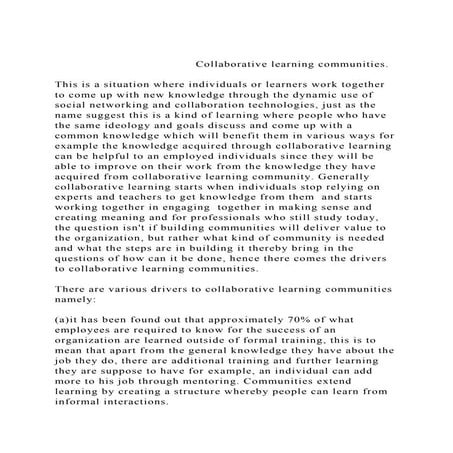 Collaborative learning communities.

This is a situation where individuals or learners work together to come up with new knowledge through the dynamic use of social networking and collaboration technologies, just as the name suggest this is a kind of learning where people who have the same ideology and goals discuss and come up with a common knowledge which will benefit them in various ways for example the knowledge acquired through collaborative learning can be helpful to an employed individuals since they will be able to improve on their work from the knowledge they have acquired from collaborative learning community. Generally collaborative learning starts when individuals stop relying on experts and teachers to get knowledge from them and starts working together in engaging together in making sense and creating meaning and for professionals who still study today, the question isn't if building communities will deliver value to the organization, but rather what kind of community is needed and what the steps are in building it thereby bring in the questions of how can it be done, hence there comes the drivers to collaborative learning communities.

There are various drivers to collaborative learning communities namely:

(a)it has been found out that approximately 70% of what employees are required to know for the success of an organization are learned outside of formal training, this is to mean that apart from the general knowledge they have about the job they do, there are additional training and further learning they are suppose to have for example, an individual can add more to his job through mentoring. Communities extend learning by creating a structure whereby people can learn from informal interactions.